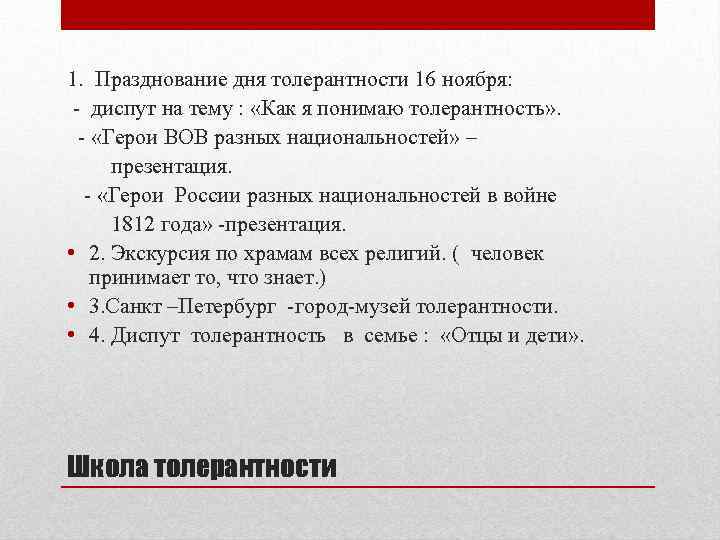 1. Празднование дня толерантности 16 ноября:
- диспут на тему : «Как я понимаю толерантность».
- «Герои ВОВ разных национальностей» – презентация.
- «Герои России разных национальностей в войне 1812 года» -презентация.
• 2. Экскурсия по храмам всех религий. ( человек принимает то, что знает.)
• 3.Санкт –Петербург -город-музей толерантности.
• 4. Диспут толерантность в семье : «Отцы и дети».

Школа толерантности